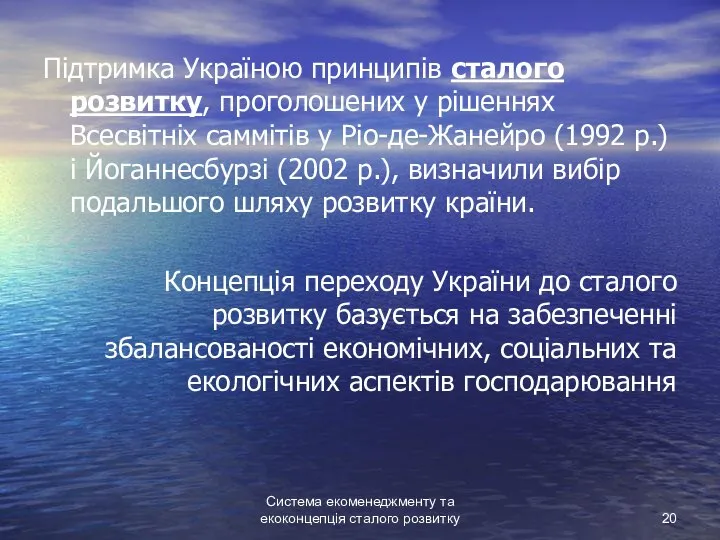 Підтримка Україною принципів сталого розвитку, проголошених у рішеннях Всесвітніх саммітів у Ріо-де-Жанейро (1992 р.) і Йоганнесбурзі (2002 р.), визначили вибір подальшого шляху розвитку країни.

Концепція переходу України до сталого розвитку базується на забезпеченні збалансованості економічних, соціальних та екологічних аспектів господарювання

Система екоменеджменту та екоконцепція сталого розвитку

20